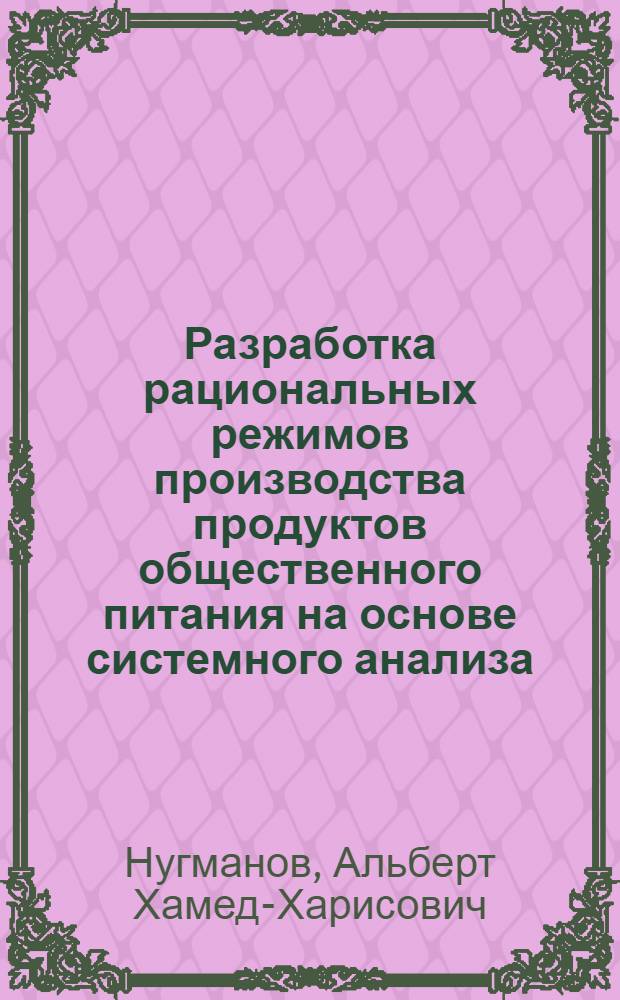 Разработка рациональных режимов производства продуктов общественного питания на основе системного анализа

Нугманов, Альберт Хамед-Харисович